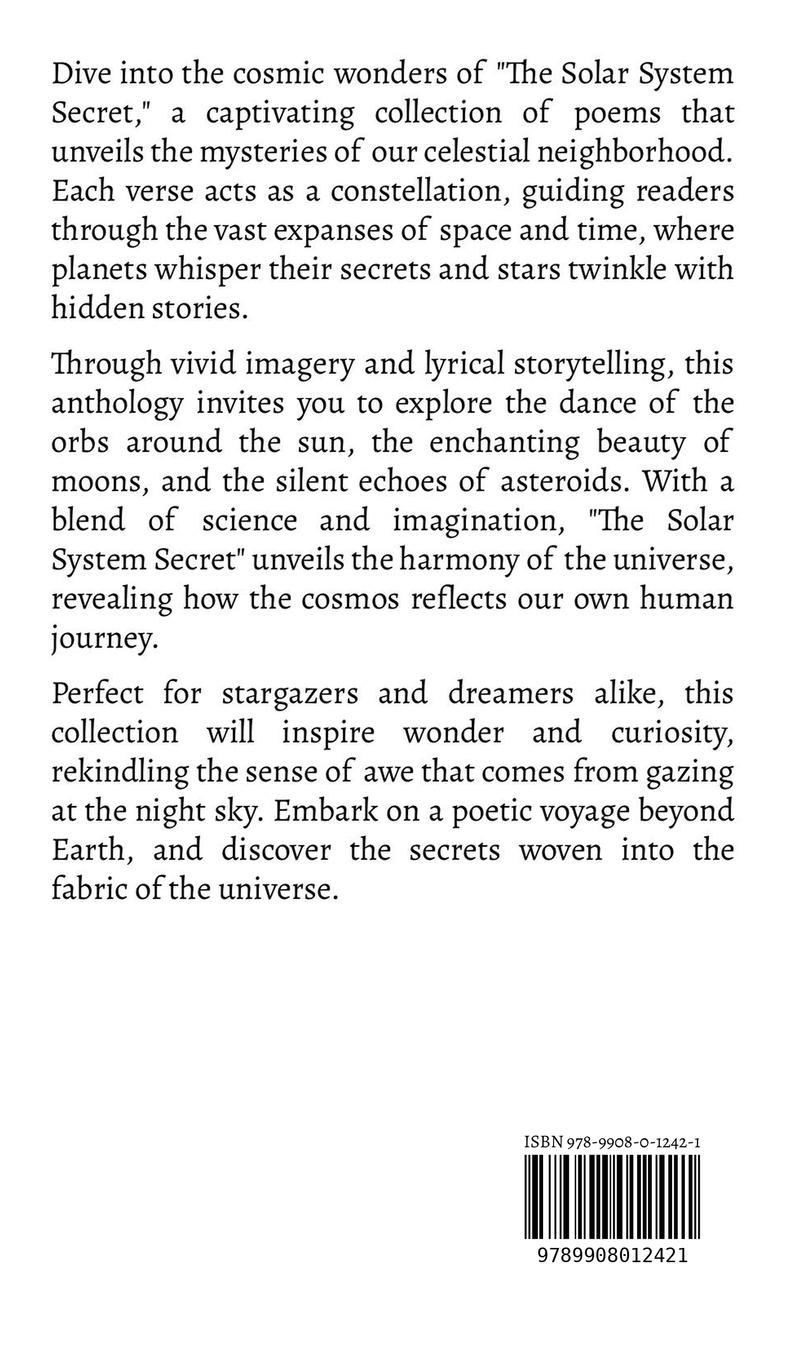 Dive into the cosmic wonders of "The Solar System Secret," a captivating collection of poems that unveils the mysteries of our celestial neighborhood. Each verse acts as a constellation, guiding readers through the vast expanses of space and time, where planets whisper their secrets and stars twinkle with hidden stories.

Through vivid imagery and lyrical storytelling, this anthology invites you to explore the dance of the orbs around the sun, the enchanting beauty of moons, and the silent echoes of asteroids. With a blend of science and imagination, "The Solar System Secret" unveils the harmony of the universe, revealing how the cosmos reflects our own human journey.

Perfect for stargazers and dreamers alike, this collection will inspire wonder and curiosity, rekindling the sense of awe that comes from gazing at the night sky. Embark on a poetic voyage beyond Earth, and discover the secrets woven into the fabric of the universe.

ISBN 978-9908-0-1242-1

9789908012421